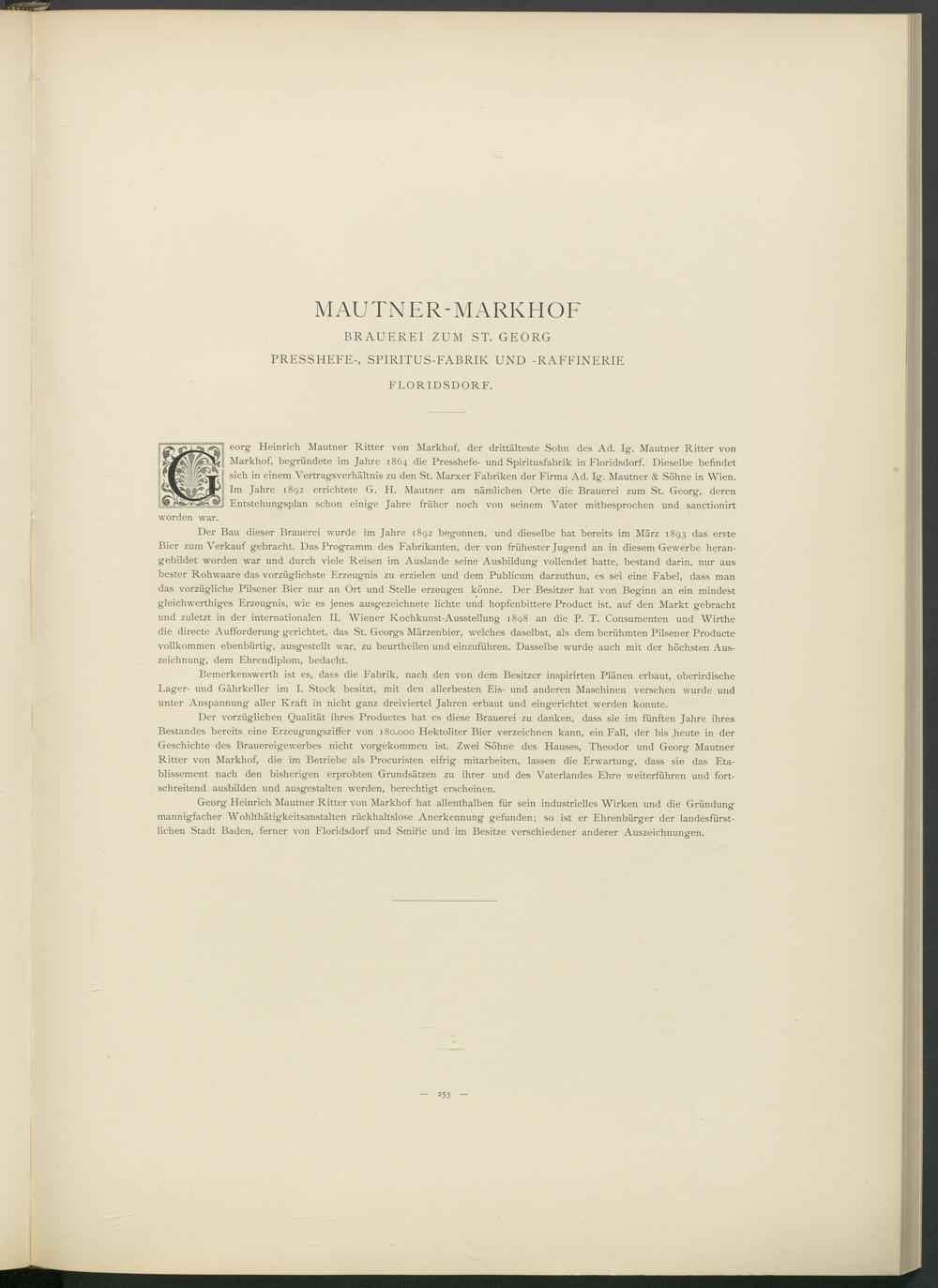 MAUTNER-MARKHOF

BRAUEREI ZUM ST. GEORG

PRESSHEFE-, SPIRITUS-FABRIK UND -RAFFINERIE

FLORIDSDORF.

Georg Heinrich Mautner Ritter von Markhof, der drittälteste Sohn des Ad. Ig. Mautner Ritter von Markhof, begründete im Jahre 1864 die Presshefe- und Spiritusfabrik in Floridsdorf. Dieselbe befindet sich in einem Vertragsverhältnis zu den St. Marxer Fabriken der Firma Ad. Ig. Mautner & Söhne in Wien. Im Jahre 1892 errichtete G. H. Mautner am nämlichen Orte die Brauerei zum St. Georg, deren Entstehungsplan schon einige Jahre früher noch von seinem Vater mitbesprochen und sanctionirt worden war.

Der Bau dieser Brauerei wurde im Jahre 1892 begonnen, und dieselbe hat bereits im März 1893 das erste Bier zum Verkauf gebracht. Das Programm des Fabrikanten, der von frühester Jugend an in diesem Gewerbe herangebildet worden war und durch viele Reisen im Auslande seine Ausbildung vollendet hatte, bestand darin, nur aus bester Rohwaare das vorzüglichste Erzeugnis zu erzielen und dem Publicum darzuthun, es sei eine Fabel, dass man das vorzügliche Pilsener Bier nur an Ort und Stelle erzeugen könne. Der Besitzer hat von Beginn an ein mindest gleichwerthiges Erzeugnis, wie es jenes ausgezeichnete lichte und hopfenbittere Product ist, auf den Markt gebracht und zuletzt in der internationalen II. Wiener Kochkunst-Ausstellung 1898 an die P. T. Consumenten und Wirthe die directe Aufforderung gerichtet, das St. Georgs Märzenbier, welches daselbst, als dem berühmten Pilsener Producte vollkommen ebenbürtig, ausgestellt war, zu beurtheilen und einzuführen. Dasselbe wurde auch mit der höchsten Auszeichnung, dem Ehrendiplom, bedacht.

Bemerkenswerth ist es, dass die Fabrik, nach den von dem Besitzer inspirirten Plänen erbaut, oberirdische Lager- und Gährkeller im I. Stock besitzt, mit den allerbesten Eis- und anderen Maschinen versehen wurde und unter Anspannung aller Kraft in nicht ganz dreiviertel Jahren erbaut und eingerichtet werden konnte.

Der vorzüglichen Qualität ihres Productes hat es diese Brauerei zu danken, dass sie im fünften Jahre ihres Bestandes bereits eine Erzeugungsziffer von 180.000 Hektoliter Bier verzeichnen kann, ein Fall, der bis heute in der Geschichte des Brauereigewerbes nicht vorgekommen ist. Zwei Söhne des Hauses, Theodor und Georg Mautner Ritter von Markhof, die im Betriebe als Procuristen eifrig mitarbeiten, lassen die Erwartung, dass sie das Etablissement nach den bisherigen erprobten Grundsätzen zu ihrer und des Vaterlandes Ehre weiterführen und fortschreitend ausbilden und ausgestalten werden, berechtigt erscheinen.

Georg Heinrich Mautner Ritter von Markhof hat allenthalben für sein industrielles Wirken und die Gründung mannigfacher Wohlthätigkeitsanstalten rückhaltslose Anerkennung gefunden; so ist er Ehrenbürger der landesfürstlichen Stadt Baden, ferner von Floridsdorf und Smiřic und im Besitze verschiedener anderer Auszeichnungen.

— 255 —